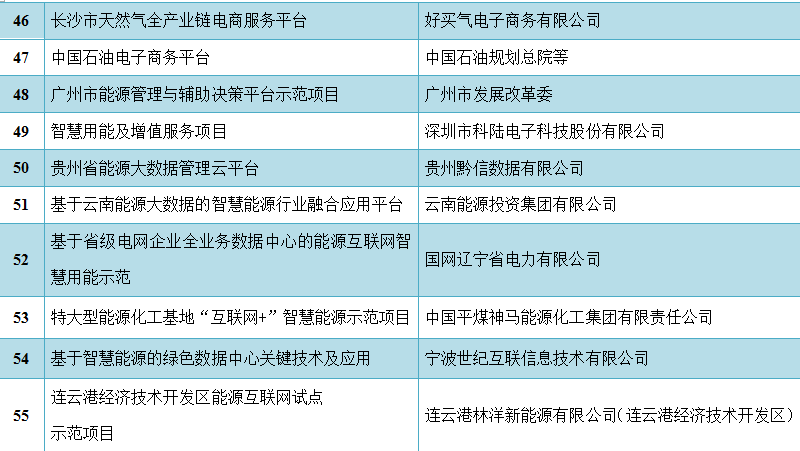 | 46 | 长沙市天然气全产业链电商服务平台 | 好买气电子商务有限公司 |
|---|---|---|
| 47 | 中国石油电子商务平台 | 中国石油规划总院等 |
| 48 | 广州市能源管理与辅助决策平台示范项目 | 广州市发展改革委 |
| 49 | 智慧用能及增值服务项目 | 深圳市科陆电子科技股份有限公司 |
| 50 | 贵州省能源大数据管理云平台 | 贵州黔信数据有限公司 |
| 51 | 基于云南能源大数据的智慧能源行业融合应用平台 | 云南能源投资集团有限公司 |
| 52 | 基于省级电网企业全业务数据中心的能源互联网智慧用能示范 | 国网辽宁省电力有限公司 |
| 53 | 特大型能源化工基地“互联网+”智慧能源示范项目 | 中国平煤神马能源化工集团有限责任公司 |
| 54 | 基于智慧能源的绿色数据中心关键技术及应用 | 宁波世纪互联信息技术有限公司 |
| 55 | 连云港经济技术开发区能源互联网试点示范项目 | 连云港林洋新能源有限公司(连云港经济技术开发区) |